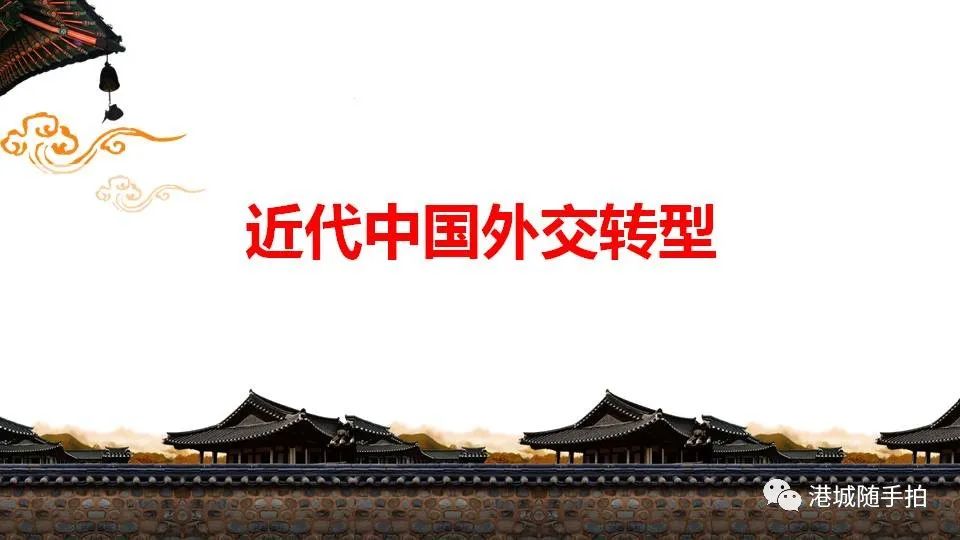 近代中国外交转型

港城随手拍